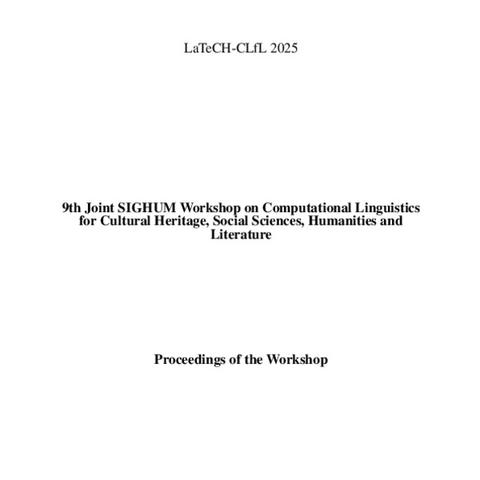 LaTeCH-CLfL 2025

9th Joint SIGHUM Workshop on Computational Linguistics for Cultural Heritage, Social Sciences, Humanities and Literature

Proceedings of the Workshop